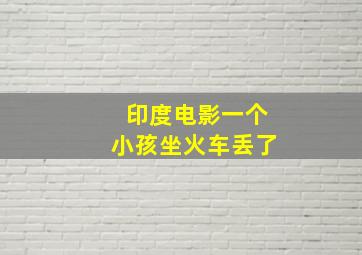 印度电影一个
小孩坐火车丢了